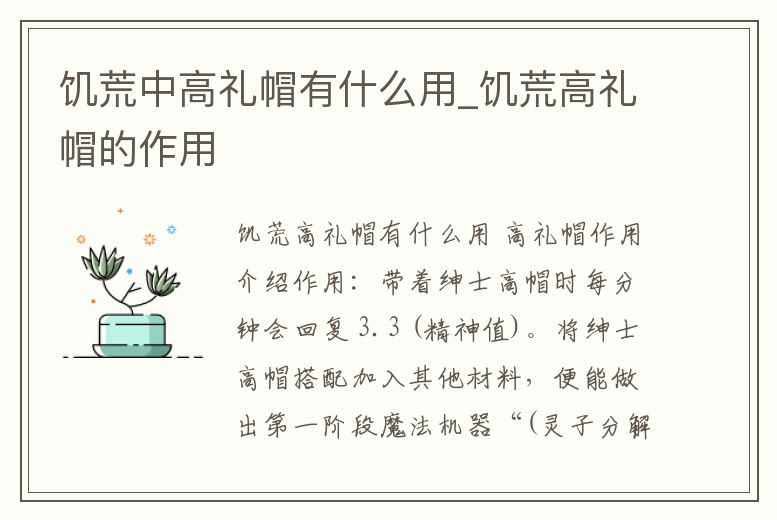 饥荒中高礼帽有什么用_饥荒高礼帽的作用

饥荒高礼帽有什么用 高礼帽作用介绍作用：带着绅士高帽时每分钟会回复 3.3（精神值）。将绅士高帽搭配加入其他材料，便能做出第一阶段魔法机器“（灵子分解